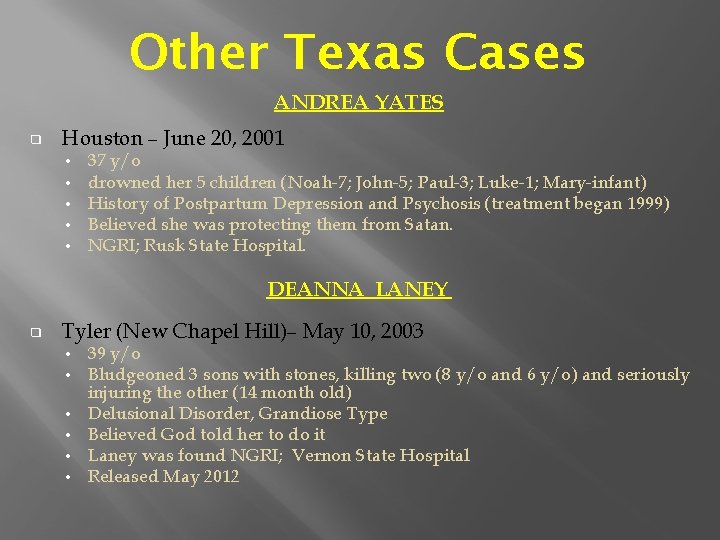 Other Texas Cases

ANDREA YATES

☐ Houston – June 20, 2001
• 37 y/o
• drowned her 5 children (Noah-7; John-5; Paul-3; Luke-1; Mary-infant)
• History of Postpartum Depression and Psychosis (treatment began 1999)
• Believed she was protecting them from Satan.
• NGRI; Rusk State Hospital.

DEANNA LANEY

☐ Tyler (New Chapel Hill)– May 10, 2003
• 39 y/o
• Bludgeoned 3 sons with stones, killing two (8 y/o and 6 y/o) and seriously injuring the other (14 month old)
• Delusional Disorder, Grandiose Type
• Believed God told her to do it
• Laney was found NGRI; Vernon State Hospital
• Released May 2012